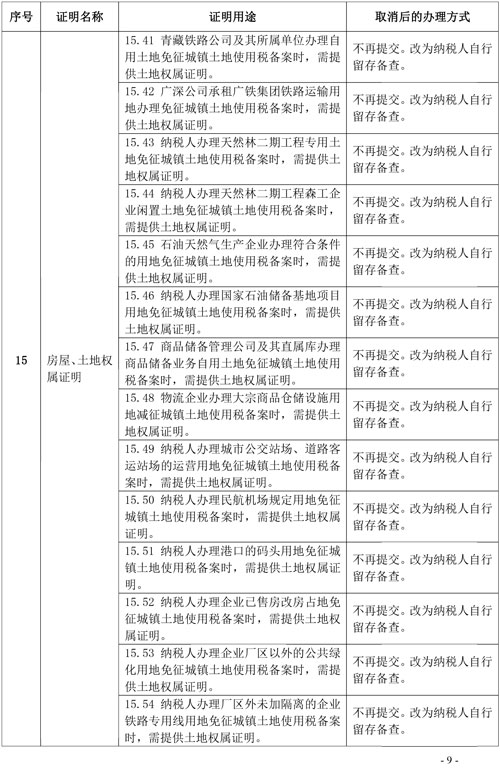 | 序号 | 证明名称 | 证明用途 | 取消后的办理方式 |
|---|---|---|---|
| 15 | 房屋、土地权属证明 | 15.41 青藏铁路公司及其所属单位办理自用土地免征城镇土地使用税备案时，需提供土地权属证明。 | 不再提交。改为纳税人自行留存备查。 |
| | | 15.42 广深公司承租广铁集团铁路运输用地办理免征城镇土地使用税备案时，需提供土地权属证明。 | 不再提交。改为纳税人自行留存备查。 |
| | | 15.43 纳税人办理天然林二期工程专用土地免征城镇土地使用税备案时，需提供土地权属证明。 | 不再提交。改为纳税人自行留存备查。 |
| | | 15.44 纳税人办理天然林二期工程森工企业闲置土地免征城镇土地使用税备案时，需提供土地权属证明。 | 不再提交。改为纳税人自行留存备查。 |
| | | 15.45 石油天然气生产企业办理符合条件的用地免征城镇土地使用税备案时，需提供土地权属证明。 | 不再提交。改为纳税人自行留存备查。 |
| | | 15.46 纳税人办理国家石油储备基地项目用地免征城镇土地使用税备案时，需提供土地权属证明。 | 不再提交。改为纳税人自行留存备查。 |
| | | 15.47 商品储备管理公司及其直属库办理商品储备业务自用土地免征城镇土地使用税备案时，需提供土地权属证明。 | 不再提交。改为纳税人自行留存备查。 |
| | | 15.48 物流企业办理大宗商品仓储设施用地减征城镇土地使用税备案时，需提供土地权属证明。 | 不再提交。改为纳税人自行留存备查。 |
| | | 15.49 纳税人办理城市公交站场、道路客运站场的运营用地免征城镇土地使用税备案时，需提供土地权属证明。 | 不再提交。改为纳税人自行留存备查。 |
| | | 15.50 纳税人办理民航机场规定用地免征城镇土地使用税备案时，需提供土地权属证明。 | 不再提交。改为纳税人自行留存备查。 |
| | | 15.51 纳税人办理港口的码头用地免征城镇土地使用税备案时，需提供土地权属证明。 | 不再提交。改为纳税人自行留存备查。 |
| | | 15.52 纳税人办理企业已售房改房占地免征城镇土地使用税备案时，需提供土地权属证明。 | 不再提交。改为纳税人自行留存备查。 |
| | | 15.53 纳税人办理企业厂区以外的公共绿化用地免征城镇土地使用税备案时，需提供土地权属证明。 | 不再提交。改为纳税人自行留存备查。 |
| | | 15.54 纳税人办理厂区外未加隔离的企业铁路专用线用地免征城镇土地使用税备案时，需提供土地权属证明。 | 不再提交。改为纳税人自行留存备查。 |

- 9 -